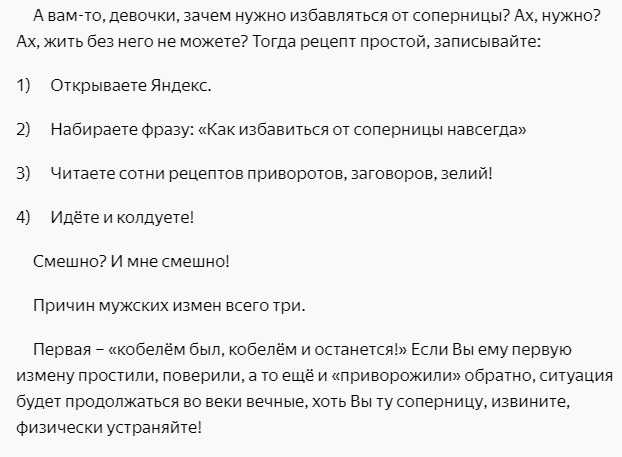 А вам-то, девочки, зачем нужно избавляться от соперницы? Ах, нужно? Ах, жить без него не можете? Тогда рецепт простой, записывайте:

1) Открываете Яндекс.

2) Набираете фразу: «Как избавиться от соперницы навсегда»

3) Читаете сотни рецептов приворотов, заговоров, зелий!

4) Идёте и колдуете!

Смешно? И мне смешно!

Причин мужских измен всего три.

Первая – «кобелём был, кобелём и останется!» Если Вы ему первую измену простили, поверили, а то ещё и «приворожили» обратно, ситуация будет продолжаться во веки вечные, хоть Вы ту соперницу, извините, физически устраняйте!